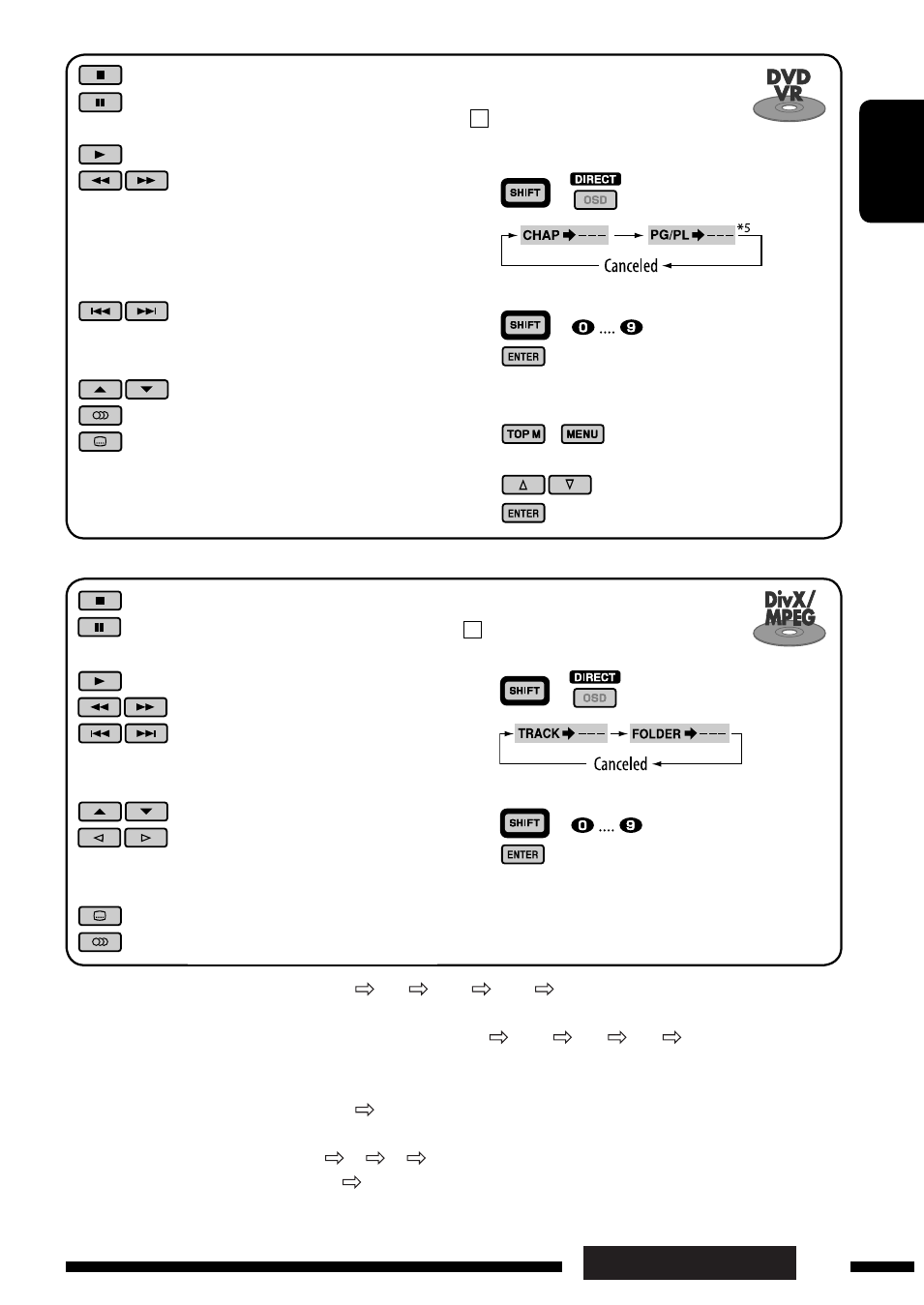 DVD VR

SHIFT

DIRECT

OSD

CHAP ➡ – – – → PG/PL ➡ – – – *5

Canceled

SHIFT

0 .... 9

ENTER

TOP M

MENU

ENTER

DivX/ MPEG

SHIFT

DIRECT

OSD

TRACK ➡ – – – → FOLDER ➡ – – –

Canceled

SHIFT

0 .... 9

ENTER